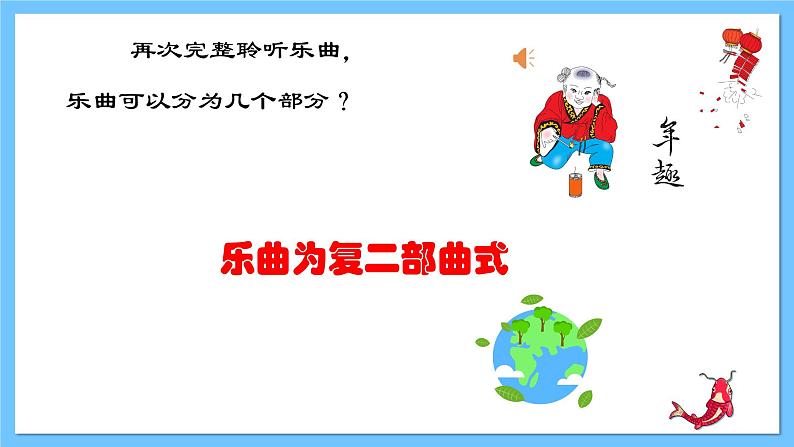 再次完整聆听乐曲，
乐曲可以分为几个部分？

年趣

乐曲为复二部曲式